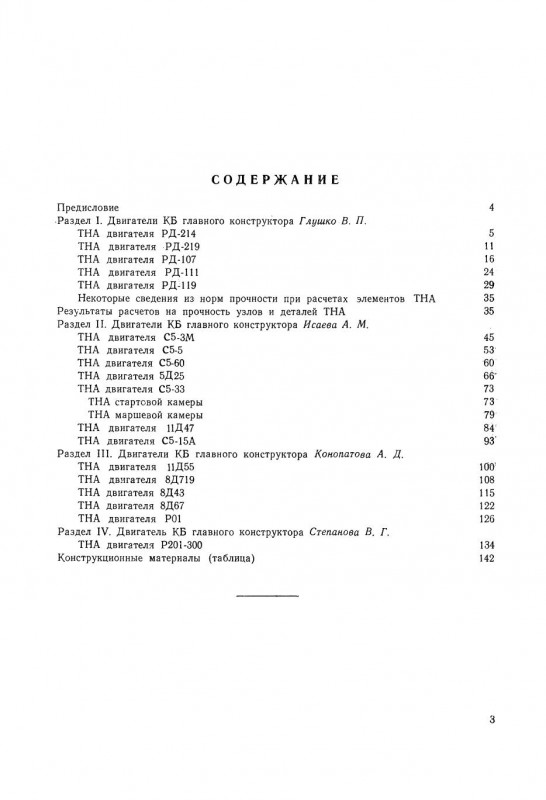 СОДЕРЖАНИЕ

Предисловие 4
Раздел I. Двигатели КБ главного конструктора Глушко В. П.
ТНА двигателя РД-214 5
ТНА двигателя РД-219 11
ТНА двигателя РД-107 16
ТНА двигателя РД-111 24
ТНА двигателя РД-119 29
Некоторые сведения из норм прочности при расчетах элементов ТНА 35
Результаты расчетов на прочность узлов и деталей ТНА 35
Раздел II. Двигатели КБ главного конструктора Исаева А. М.
ТНА двигателя С5-3М 45
ТНА двигателя С5-5 53
ТНА двигателя С5-60 60
ТНА двигателя 5Д25 66
ТНА двигателя С5-33 73
ТНА стартовой камеры 73
ТНА маршевой камеры 79
ТНА двигателя 11Д47 84
ТНА двигателя С5-15А 93
Раздел III. Двигатели КБ главного конструктора Конопатова А. Д.
ТНА двигателя 11Д55 100
ТНА двигателя 8Д719 108
ТНА двигателя 8Д43 115
ТНА двигателя 8Д67 122
ТНА двигателя Р01 126
Раздел IV. Двигатель КБ главного конструктора Степанова В. Г.
ТНА двигателя Р201-300 134
Конструкционные материалы (таблица) 142

3